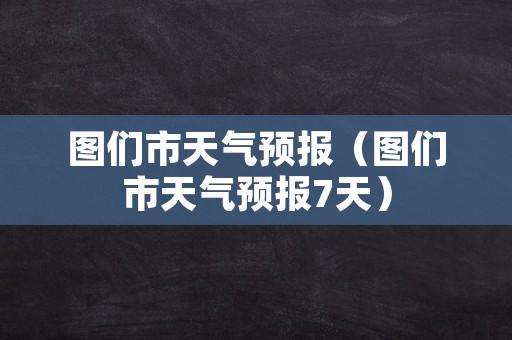 图们市天气预报（图们市天气预报7天）